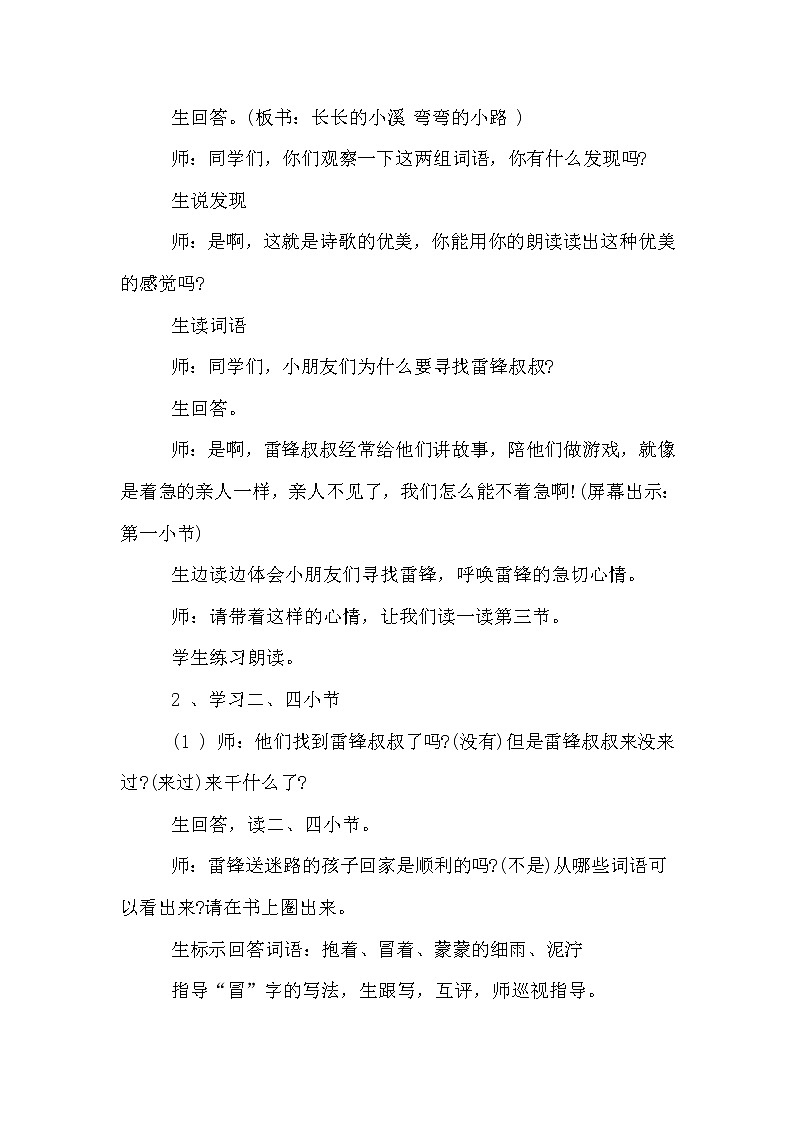 生回答。(板书：长长的小溪 弯弯的小路 )

师：同学们，你们观察一下这两组词语，你有什么发现吗?

生说发现

师：是啊，这就是诗歌的优美，你能用你的朗读读出这种优美的感觉吗?

生读词语

师：同学们，小朋友们为什么要寻找雷锋叔叔?

生回答。

师：是啊，雷锋叔叔经常给他们讲故事，陪他们做游戏，就像是着急的亲人一样，亲人不见了，我们怎么能不着急啊!(屏幕出示：第一小节)

生边读边体会小朋友们寻找雷锋，呼唤雷锋的急切心情。

师：请带着这样的心情，让我们读一读第三节。

学生练习朗读。

2 、学习二、四小节

(1 ) 师：他们找到雷锋叔叔了吗?(没有)但是雷锋叔叔来没来过?(来过)来干什么了?

生回答，读二、四小节。

师：雷锋送迷路的孩子回家是顺利的吗?(不是)从哪些词语可以看出来?请在书上圈出来。

生标示回答词语：抱着、冒着、蒙蒙的细雨、泥泞

指导“冒”字的写法，生跟写，互评，师巡视指导。